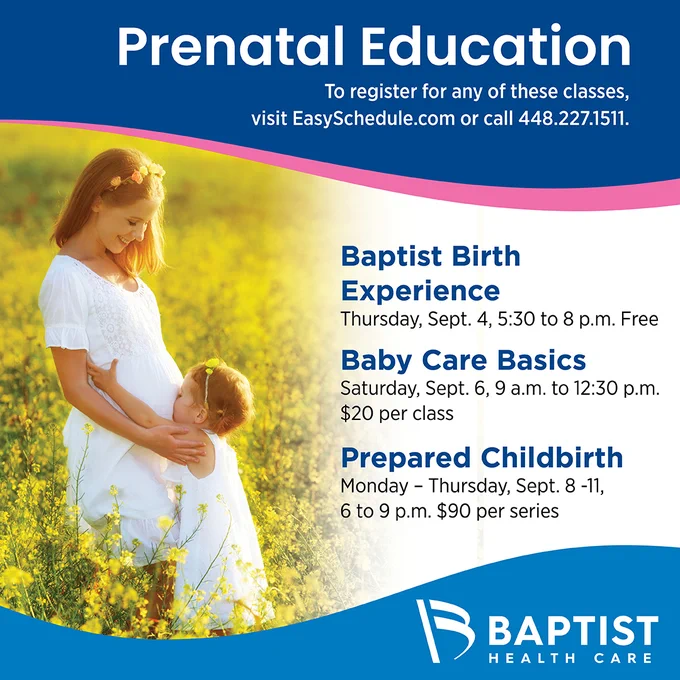 Prenatal Education

To register for any of these classes, visit EasySchedule.com or call 448.227.1511.

Baptist Birth Experience

Thursday, Sept. 4, 5:30 to 8 p.m. Free

Baby Care Basics

Saturday, Sept. 6, 9 a.m. to 12:30 p.m. $20 per class

Prepared Childbirth

Monday – Thursday, Sept. 8 -11, 6 to 9 p.m. $90 per series

BAPTIST
HEALTH CARE